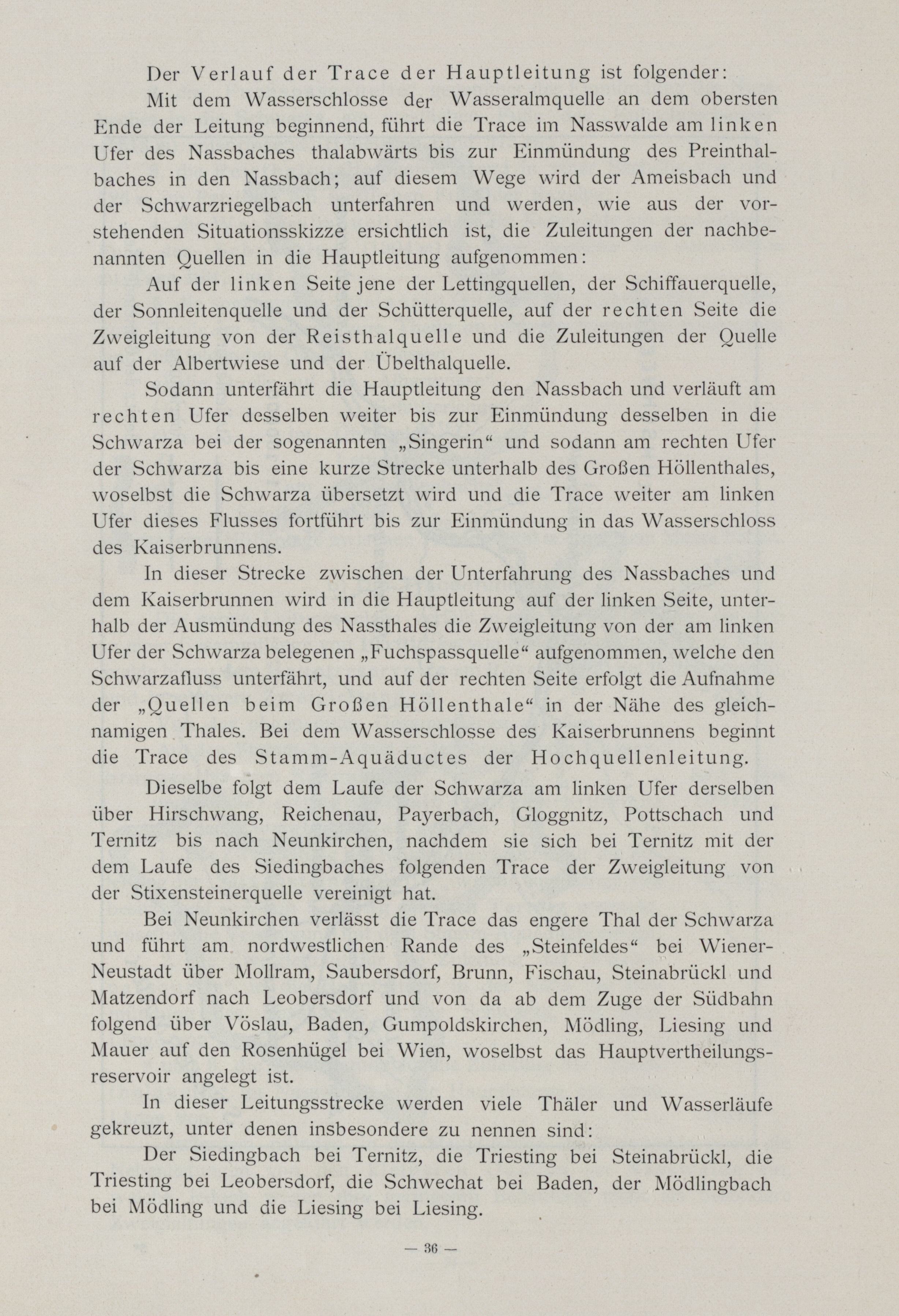 Der Verlauf der Trace der Hauptleitung ist folgender:

Mit dem Wasserschlosse der Wasseralmquelle an dem obersten Ende der Leitung beginnend, führt die Trace im Nasswalde am linken Ufer des Nassbaches thalabwärts bis zur Einmündung des Preinthalbaches in den Nassbach; auf diesem Wege wird der Ameisbach und der Schwarzriegelbach unterfahren und werden, wie aus der vorstehenden Situationsskizze ersichtlich ist, die Zuleitungen der nachbenannten Quellen in die Hauptleitung aufgenommen:

Auf der linken Seite jene der Lettingquellen, der Schiffauerquelle, der Sonnleitenquelle und der Schütterquelle, auf der rechten Seite die Zweigleitung von der Reisthalquelle und die Zuleitungen der Quelle auf der Albertwiese und der Übelthalquelle.

Sodann unterfährt die Hauptleitung den Nassbach und verläuft am rechten Ufer desselben weiter bis zur Einmündung desselben in die Schwarza bei der sogenannten „Singerin“ und sodann am rechten Ufer der Schwarza bis eine kurze Strecke unterhalb des Großen Höllenthales, woselbst die Schwarza übersetzt wird und die Trace weiter am linken Ufer dieses Flusses fortführt bis zur Einmündung in das Wasserschloss des Kaiserbrunnens.

In dieser Strecke zwischen der Unterfahrung des Nassbaches und dem Kaiserbrunnen wird in die Hauptleitung auf der linken Seite, unterhalb der Ausmündung des Nassthales die Zweigleitung von der am linken Ufer der Schwarza belegenen „Fuchspassquelle“ aufgenommen, welche den Schwarzafluss unterfährt, und auf der rechten Seite erfolgt die Aufnahme der „Quellen beim Großen Höllenthale“ in der Nähe des gleichnamigen Thales. Bei dem Wasserschlosse des Kaiserbrunnens beginnt die Trace des Stamm-Aquäductes der Hochquellenleitung.

Dieselbe folgt dem Laufe der Schwarza am linken Ufer derselben über Hirschwang, Reichenau, Payerbach, Gloggnitz, Pottschach und Ternitz bis nach Neunkirchen, nachdem sie sich bei Ternitz mit der dem Laufe des Siedingbaches folgenden Trace der Zweigleitung von der Stixensteinerquelle vereinigt hat.

Bei Neunkirchen verlässt die Trace das engere Thal der Schwarza und führt am nordwestlichen Rande des „Steinfeldes“ bei Wiener-Neustadt über Mollram, Saubersdorf, Brunn, Fischau, Steinabrückl und Matzendorf nach Leobersdorf und von da ab dem Zuge der Südbahn folgend über Vöslau, Baden, Gumpoldskirchen, Mödling, Liesing und Mauer auf den Rosenhügel bei Wien, woselbst das Hauptvertheilungsreservoir angelegt ist.

In dieser Leitungsstrecke werden viele Thäler und Wasserläufe gekreuzt, unter denen insbesondere zu nennen sind:

Der Siedingbach bei Ternitz, die Triesting bei Steinabrückl, die Triesting bei Leobersdorf, die Schwechat bei Baden, der Mödlingbach bei Mödling und die Liesing bei Liesing.

— 36 —